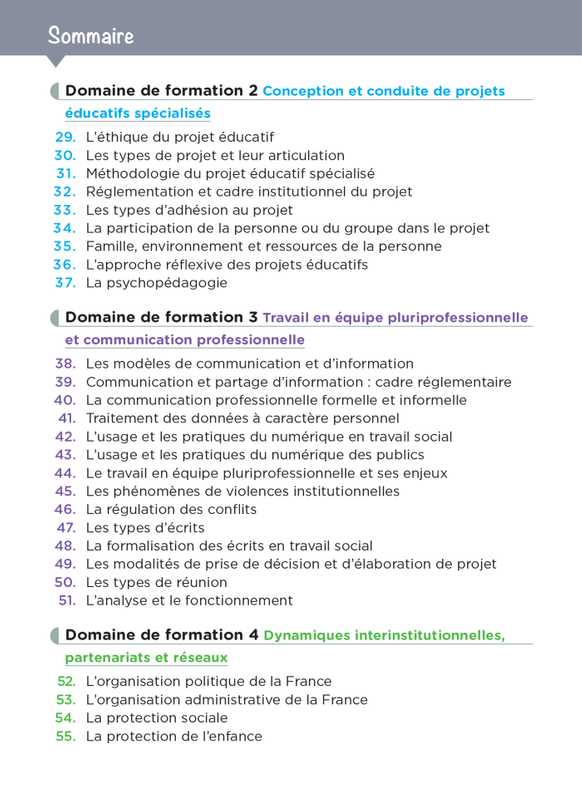 Sommaire

Domaine de formation 2 Conception et conduite de projets éducatifs spécialisés

29. L'éthique du projet éducatif
30. Les types de projet et leur articulation
31. Méthodologie du projet éducatif spécialisé
32. Réglementation et cadre institutionnel du projet
33. Les types d'adhésion au projet
34. La participation de la personne ou du groupe dans le projet
35. Famille, environnement et ressources de la personne
36. L'approche réflexive des projets éducatifs
37. La psychopédagogie

Domaine de formation 3 Travail en équipe pluriprofessionnelle et communication professionnelle

38. Les modèles de communication et d'information
39. Communication et partage d'information : cadre réglementaire
40. La communication professionnelle formelle et informelle
41. Traitement des données à caractère personnel
42. L'usage et les pratiques du numérique en travail social
43. L'usage et les pratiques du numérique des publics
44. Le travail en équipe pluriprofessionnelle et ses enjeux
45. Les phénomènes de violences institutionnelles
46. La régulation des conflits
47. Les types d'écrits
48. La formalisation des écrits en travail social
49. Les modalités de prise de décision et d'élaboration de projet
50. Les types de réunion
51. L'analyse et le fonctionnement

Domaine de formation 4 Dynamiques interinstitutionnelles, partenariats et réseaux

52. L'organisation politique de la France
53. L'organisation administrative de la France
54. La protection sociale
55. La protection de l'enfance